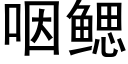 咽鳃